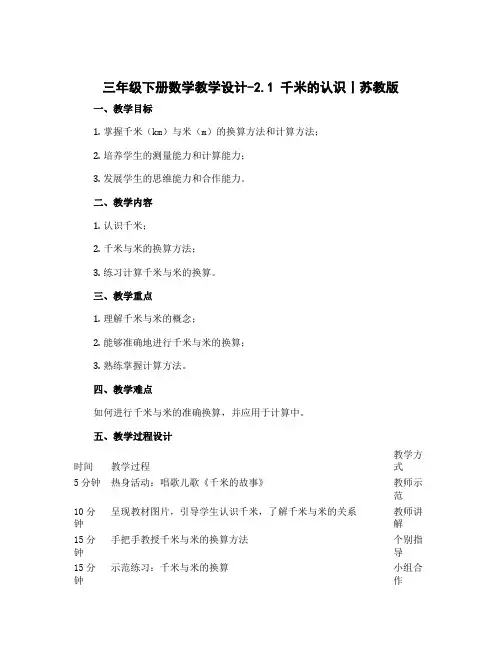 三年级下册数学教学设计-2.1 千米的认识丨苏教版

一、教学目标

1. 掌握千米（km）与米（m）的换算方法和计算方法；

2. 培养学生的测量能力和计算能力；

3. 发展学生的思维能力和合作能力。

二、教学内容

1. 认识千米；

2. 千米与米的换算方法；

3. 练习计算千米与米的换算。

三、教学重点

1. 理解千米与米的概念；

2. 能够准确地进行千米与米的换算；

3. 熟练掌握计算方法。

四、教学难点

如何进行千米与米的准确换算，并应用于计算中。

五、教学过程设计

| 时间 | 教学过程 | 教学方式 |
|---|---|---|
| 5 分钟 | 热身活动：唱歌儿歌《千米的故事》 | 教师示范 |
| 10 分钟 | 呈现教材图片，引导学生认识千米，了解千米与米的关系 | 教师讲解 |
| 15 分钟 | 手把手教授千米与米的换算方法 | 个别指导 |
| 15 分钟 | 示范练习：千米与米的换算 | 小组合作 |